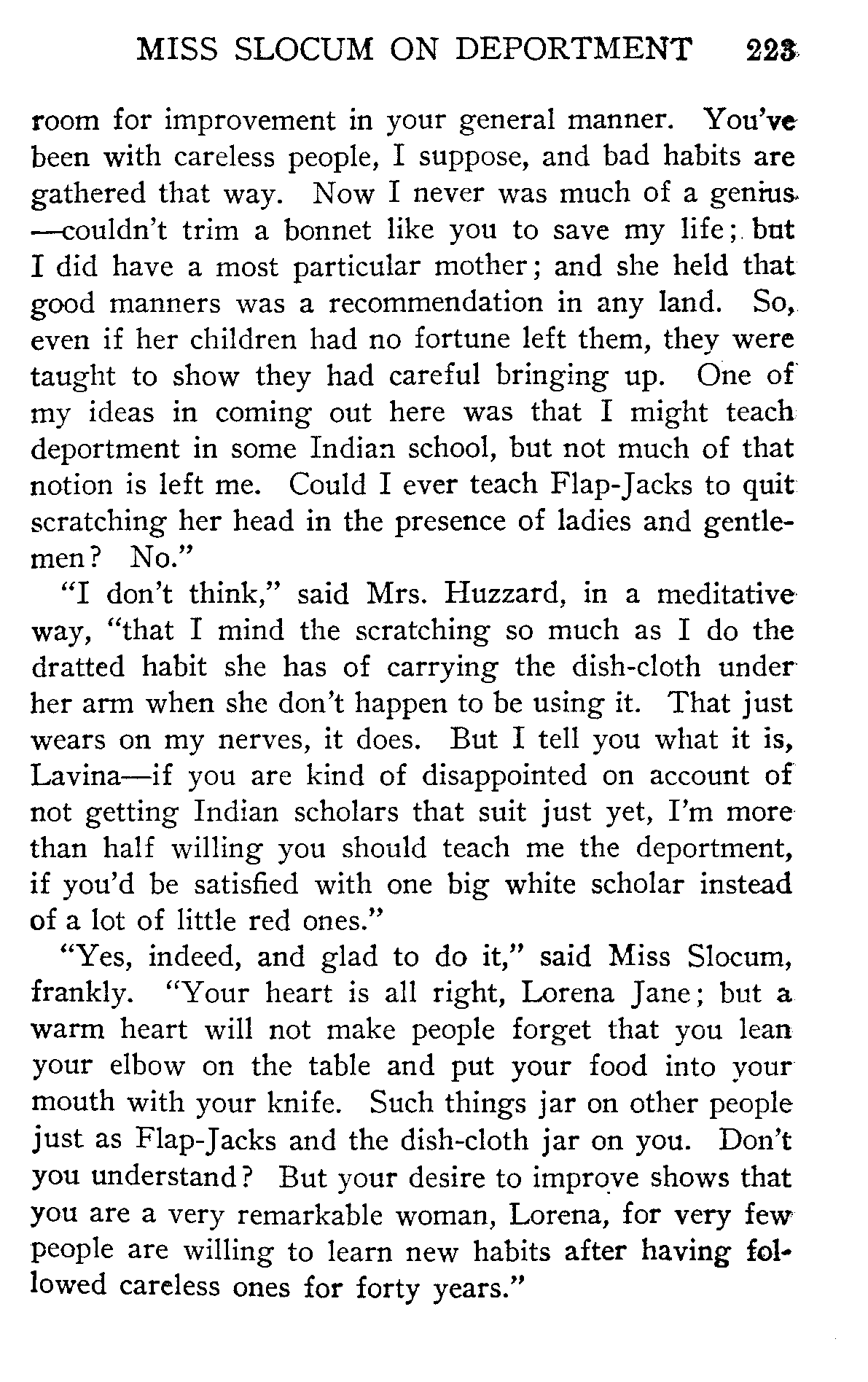 MISS SLOCUM ON DEPORTMENT 223

room for improvement in your general manner. You've been with careless people, I suppose, and bad habits are gathered that way. Now I never was much of a genius—couldn't trim a bonnet like you to save my life; but I did have a most particular mother; and she held that good manners was a recommendation in any land. So, even if her children had no fortune left them, they were taught to show they had careful bringing up. One of my ideas in coming out here was that I might teach deportment in some Indian school, but not much of that notion is left me. Could I ever teach Flap-Jacks to quit scratching her head in the presence of ladies and gentlemen? No."

"I don't think," said Mrs. Huzzard, in a meditative way, "that I mind the scratching so much as I do the dratted habit she has of carrying the dish-cloth under her arm when she don't happen to be using it. That just wears on my nerves, it does. But I tell you what it is, Lavina—if you are kind of disappointed on account of not getting Indian scholars that suit just yet, I'm more than half willing you should teach me the deportment, if you'd be satisfied with one big white scholar instead of a lot of little red ones."

"Yes, indeed, and glad to do it," said Miss Slocum, frankly. "Your heart is all right, Lorena Jane; but a warm heart will not make people forget that you lean your elbow on the table and put your food into your mouth with your knife. Such things jar on other people just as Flap-Jacks and the dish-cloth jar on you. Don't you understand? But your desire to improve shows that you are a very remarkable woman, Lorena, for very few people are willing to learn new habits after having followed careless ones for forty years."